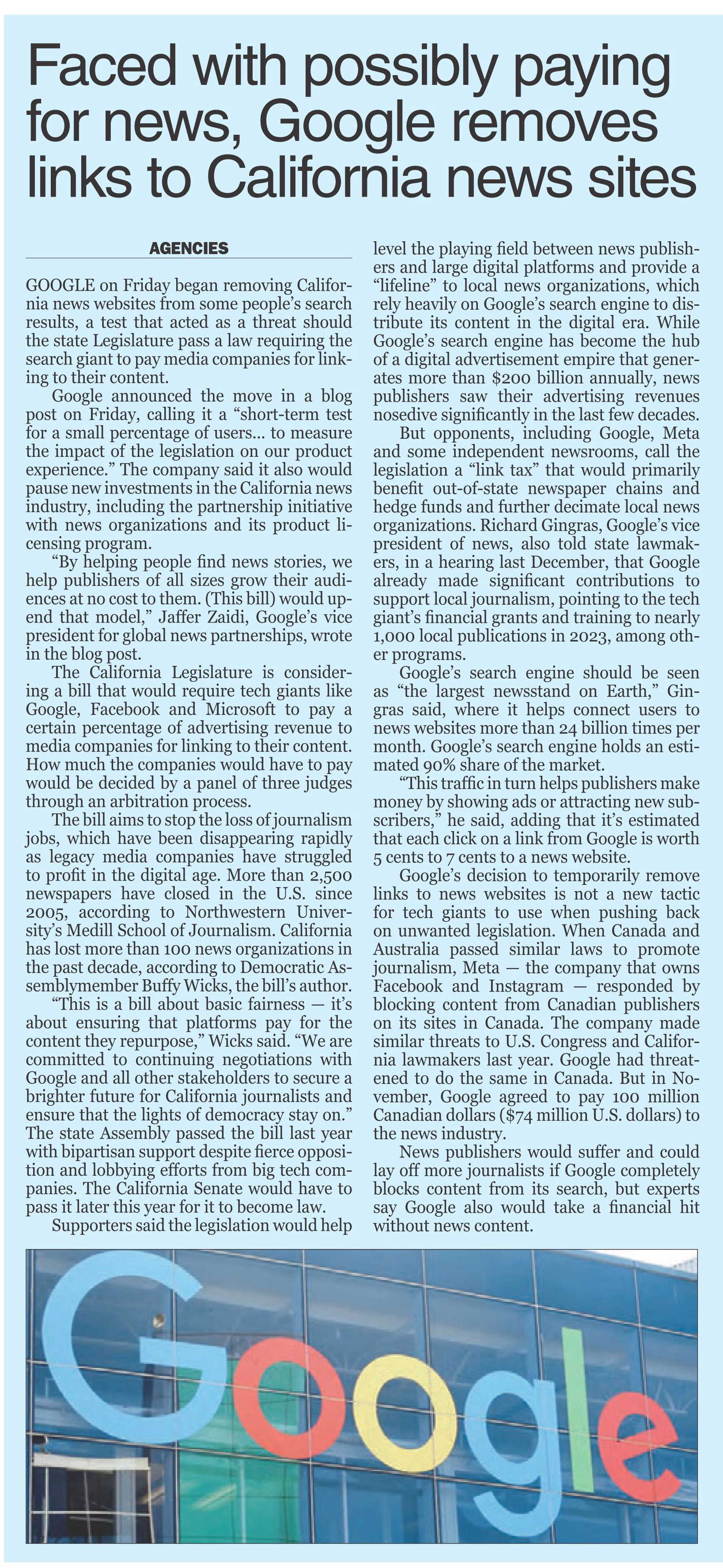 Faced with possibly paying for news, Google removes links to California news sites

AGENCIES

GOOGLE on Friday began removing California news websites from some people's search results, a test that acted as a threat should the state Legislature pass a law requiring the search giant to pay media companies for linking to their content.

Google announced the move in a blog post on Friday, calling it a "short-term test for a small percentage of users... to measure the impact of the legislation on our product experience." The company said it also would pause new investments in the California news industry, including the partnership initiative with news organizations and its product licensing program.

"By helping people find news stories, we help publishers of all sizes grow their audiences at no cost to them. (This bill) would upend that model," Jaffer Zaidi, Google's vice president for global news partnerships, wrote in the blog post.

The California Legislature is considering a bill that would require tech giants like Google, Facebook and Microsoft to pay a certain percentage of advertising revenue to media companies for linking to their content. How much the companies would have to pay would be decided by a panel of three judges through an arbitration process.

The bill aims to stop the loss of journalism jobs, which have been disappearing rapidly as legacy media companies have struggled to profit in the digital age. More than 2,500 newspapers have closed in the U.S. since 2005, according to Northwestern University's Medill School of Journalism. California has lost more than 100 news organizations in the past decade, according to Democratic Assemblymember Buffy Wicks, the bill's author.

"This is a bill about basic fairness — it's about ensuring that platforms pay for the content they repurpose," Wicks said. "We are committed to continuing negotiations with Google and all other stakeholders to secure a brighter future for California journalists and ensure that the lights of democracy stay on." The state Assembly passed the bill last year with bipartisan support despite fierce opposition and lobbying efforts from big tech companies. The California Senate would have to pass it later this year for it to become law.

Supporters said the legislation would help level the playing field between news publishers and large digital platforms and provide a "lifeline" to local news organizations, which rely heavily on Google's search engine to distribute its content in the digital era. While Google's search engine has become the hub of a digital advertisement empire that generates more than $200 billion annually, news publishers saw their advertising revenues nosedive significantly in the last few decades.

But opponents, including Google, Meta and some independent newsrooms, call the legislation a "link tax" that would primarily benefit out-of-state newspaper chains and hedge funds and further decimate local news organizations. Richard Gingras, Google's vice president of news, also told state lawmakers, in a hearing last December, that Google already made significant contributions to support local journalism, pointing to the tech giant's financial grants and training to nearly 1,000 local publications in 2023, among other programs.

Google's search engine should be seen as "the largest newsstand on Earth," Gingras said, where it helps connect users to news websites more than 24 billion times per month. Google's search engine holds an estimated 90% share of the market.

"This traffic in turn helps publishers make money by showing ads or attracting new subscribers," he said, adding that it's estimated that each click on a link from Google is worth 5 cents to 7 cents to a news website.

Google's decision to temporarily remove links to news websites is not a new tactic for tech giants to use when pushing back on unwanted legislation. When Canada and Australia passed similar laws to promote journalism, Meta — the company that owns Facebook and Instagram — responded by blocking content from Canadian publishers on its sites in Canada. The company made similar threats to U.S. Congress and California lawmakers last year. Google had threatened to do the same in Canada. But in November, Google agreed to pay 100 million Canadian dollars ($74 million U.S. dollars) to the news industry.

News publishers would suffer and could lay off more journalists if Google completely blocks content from its search, but experts say Google also would take a financial hit without news content.

Google